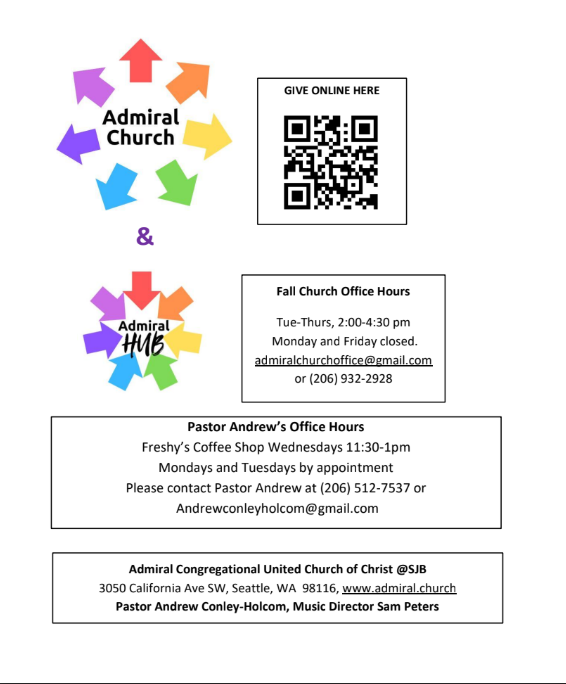 Admiral Church

GIVE ONLINE HERE

&

Admiral HUB

Fall Church Office Hours

Tue-Thurs, 2:00-4:30 pm
Monday and Friday closed.
admiralchurchoffice@gmail.com
or (206) 932-2928

Pastor Andrew's Office Hours
Freshy's Coffee Shop Wednesdays 11:30-1pm
Mondays and Tuesdays by appointment
Please contact Pastor Andrew at (206) 512-7537 or
Andrewconleyholcom@gmail.com

Admiral Congregational United Church of Christ @SJB
3050 California Ave SW, Seattle, WA 98116, www.admiral.church
Pastor Andrew Conley-Holcom, Music Director Sam Peters